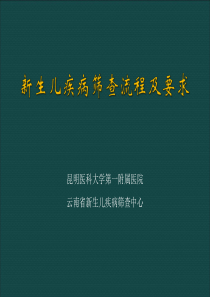 新生儿疾病筛查流程及要求

昆明医科大学第一附属医院

云南省新生儿疾病筛查中心